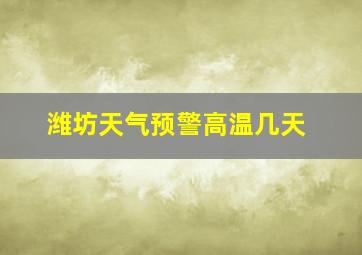 潍坊天气预警高温几天